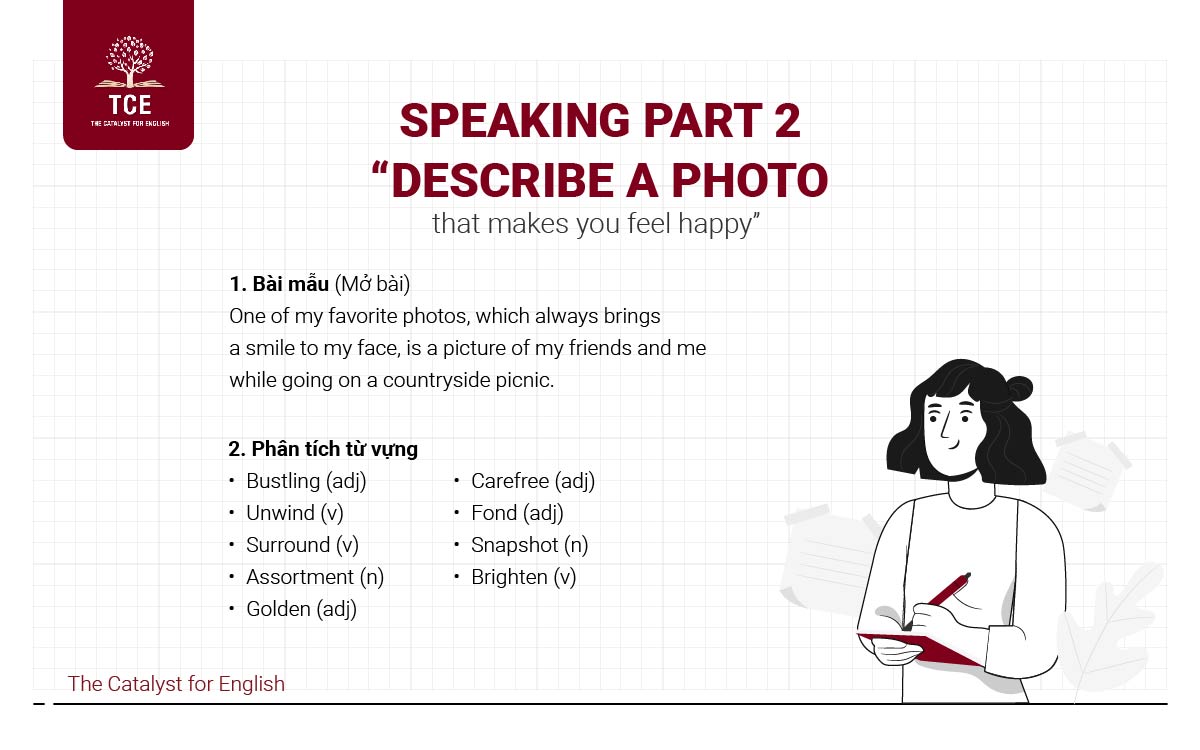 TCE
THE CATALYST FOR ENGLISH

SPEAKING PART 2
“DESCRIBE A PHOTO
that makes you feel happy”

1. Bài mẫu (Mở bài)
One of my favorite photos, which always brings a smile to my face, is a picture of my friends and me while going on a countryside picnic.

2. Phân tích từ vựng
• Bustling (adj)
• Unwind (v)
• Surround (v)
• Assortment (n)
• Golden (adj)

• Carefree (adj)
• Fond (adj)
• Snapshot (n)
• Brighten (v)

The Catalyst for English